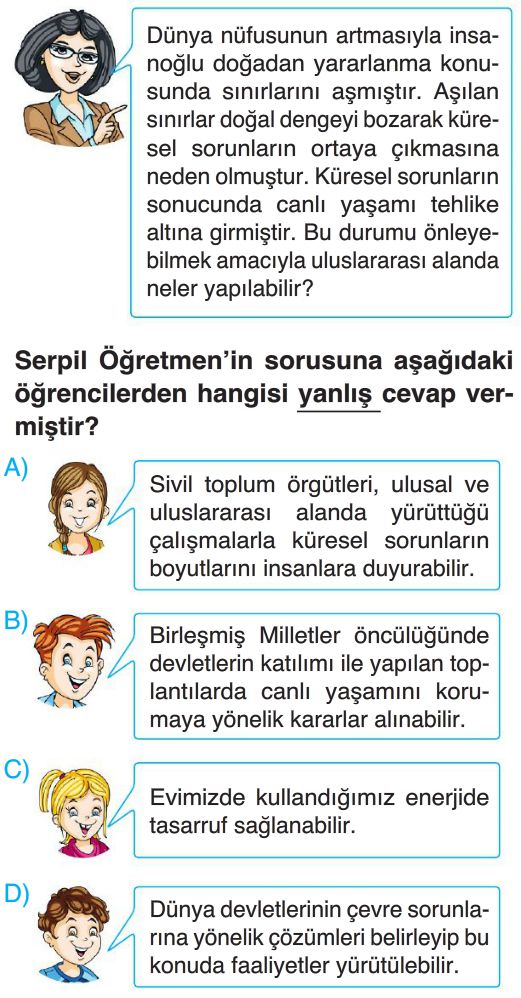 Dünya nüfusunun artmasıyla insanoğlu doğadan yararlanma konusunda sınırlarını aşmıştır. Aşılan sınırlar doğal dengeyi bozarak küresel sorunların ortaya çıkmasına neden olmuştur. Küresel sorunların sonucunda canlı yaşamı tehlike altına girmiştir. Bu durumu önleyebilmek amacıyla uluslararası alanda neler yapılabilir?

Serpil Öğretmen'in sorusuna aşağıdaki öğrencilerden hangisi yanlış cevap vermiştir?

A) Sivil toplum örgütleri, ulusal ve uluslararası alanda yürüttüğü çalışmalarla küresel sorunların boyutlarını insanlara duyurabilir.

B) Birleşmiş Milletler öncülüğünde devletlerin katılımı ile yapılan toplantılarda canlı yaşamını korumaya yönelik kararlar alınabilir.

C) Evimizde kullandığımız enerjide tasarruf sağlanabilir.

D) Dünya devletlerinin çevre sorunlarına yönelik çözümleri belirleyip bu konuda faaliyetler yürütülebilir.